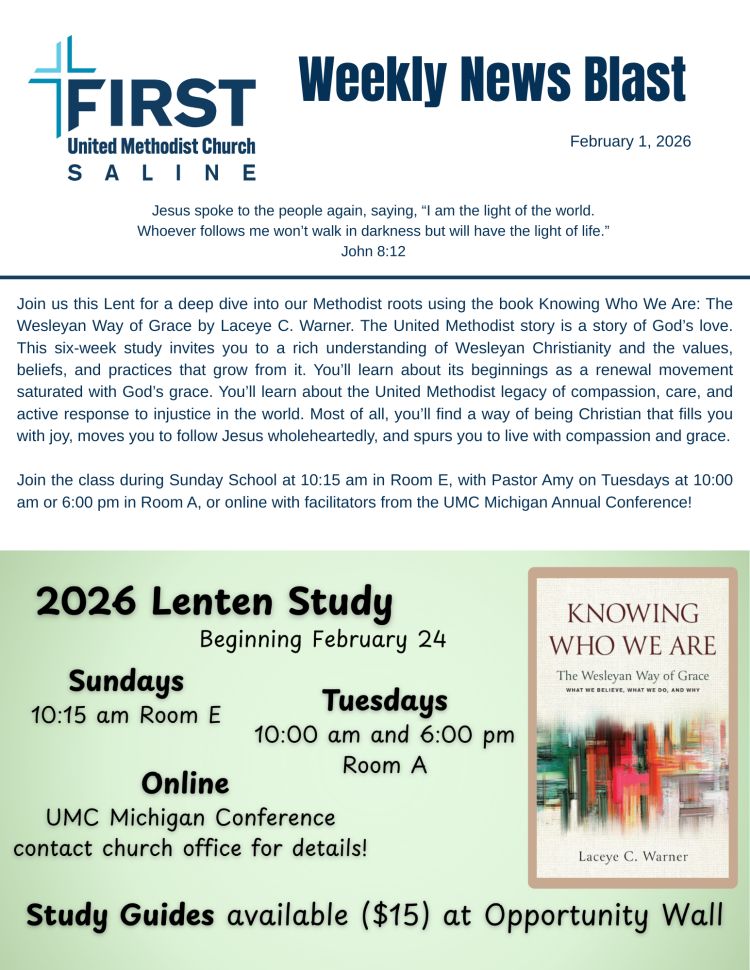 FIRST
United Methodist Church
SALINE

Weekly News Blast

February 1, 2026

Jesus spoke to the people again, saying, “I am the light of the world. Whoever follows me won’t walk in darkness but will have the light of life.”
John 8:12

Join us this Lent for a deep dive into our Methodist roots using the book Knowing Who We Are: The Wesleyan Way of Grace by Laceye C. Warner. The United Methodist story is a story of God’s love. This six-week study invites you to a rich understanding of Wesleyan Christianity and the values, beliefs, and practices that grow from it. You’ll learn about its beginnings as a renewal movement saturated with God’s grace. You’ll learn about the United Methodist legacy of compassion, care, and active response to injustice in the world. Most of all, you’ll find a way of being Christian that fills you with joy, moves you to follow Jesus wholeheartedly, and spurs you to live with compassion and grace.

Join the class during Sunday School at 10:15 am in Room E, with Pastor Amy on Tuesdays at 10:00 am or 6:00 pm in Room A, or online with facilitators from the UMC Michigan Annual Conference!

2026 Lenten Study
Beginning February 24

Sundays
10:15 am Room E

Tuesdays
10:00 am and 6:00 pm
Room A

Online
UMC Michigan Conference
contact church office for details!

KNOWING WHO WE ARE
The Wesleyan Way of Grace
WHAT WE BELIEVE, WHAT WE DO, AND WHY
Laceye C. Warner

Study Guides available ($15) at Opportunity Wall